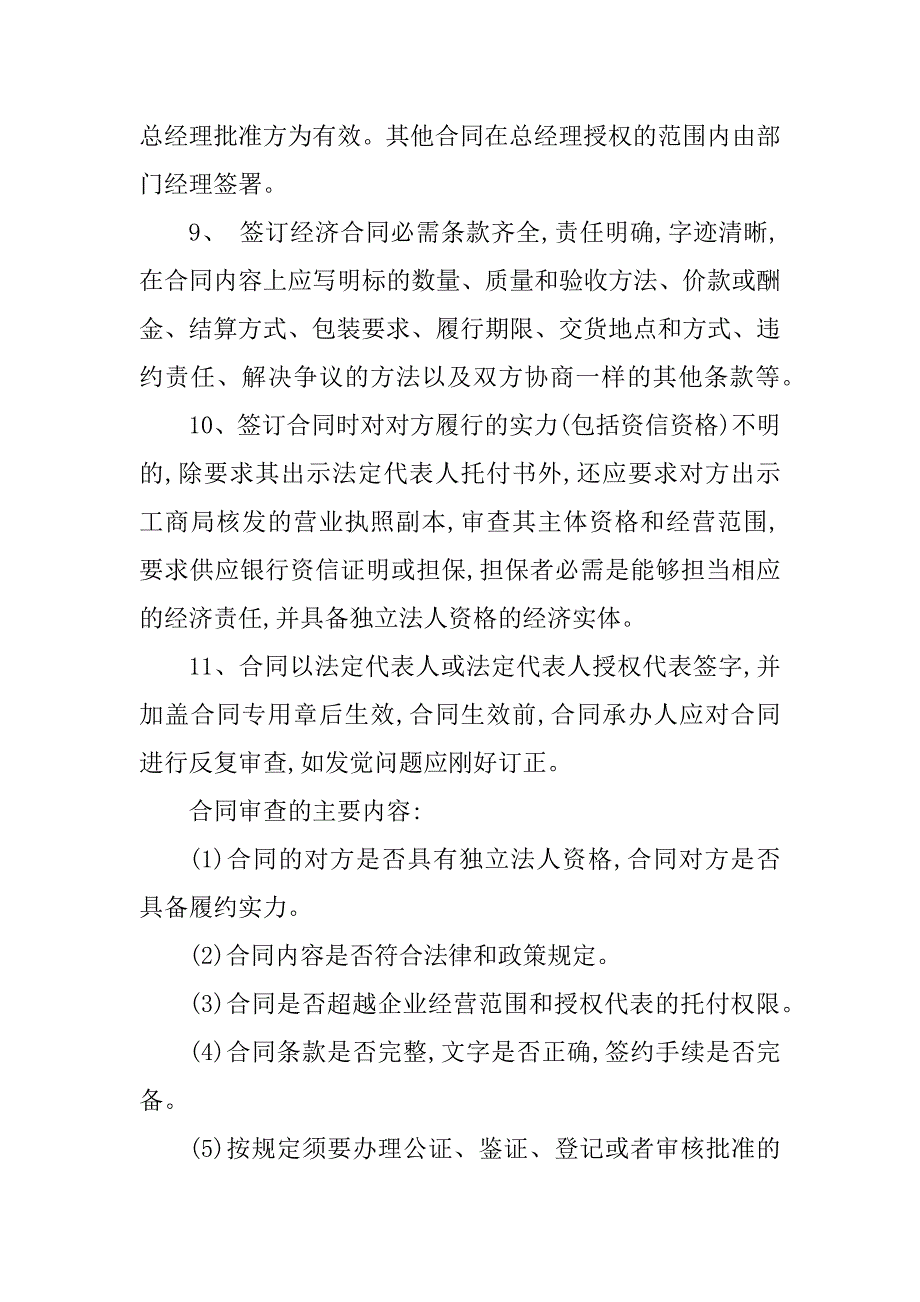 总经理批准方为有效。其他合同在总经理授权的范围内由部门经理签署。

9、 签订经济合同必需条款齐全,责任明确,字迹清晰,在合同内容上应写明标的数量、质量和验收方法、价款或酬金、结算方式、包装要求、履行期限、交货地点和方式、违约责任、解决争议的方法以及双方协商一样的其他条款等。

10、签订合同时对对方履行的实力(包括资信资格)不明的,除要求其出示法定代表人托付书外,还应要求对方出示工商局核发的营业执照副本,审查其主体资格和经营范围,要求供应银行资信证明或担保,担保者必需是能够担当相应的经济责任,并具备独立法人资格的经济实体。

11、合同以法定代表人或法定代表人授权代表签字,并加盖合同专用章后生效,合同生效前,合同承办人应对合同进行反复审查,如发觉问题应刚好订正。

合同审查的主要内容:

(1)合同的对方是否具有独立法人资格,合同对方是否具备履约实力。

(2)合同内容是否符合法律和政策规定。

(3)合同是否超越企业经营范围和授权代表的托付权限。

(4)合同条款是否完整,文字是否正确,签约手续是否完备。

(5)按规定须要办理公证、鉴证、登记或者审核批准的